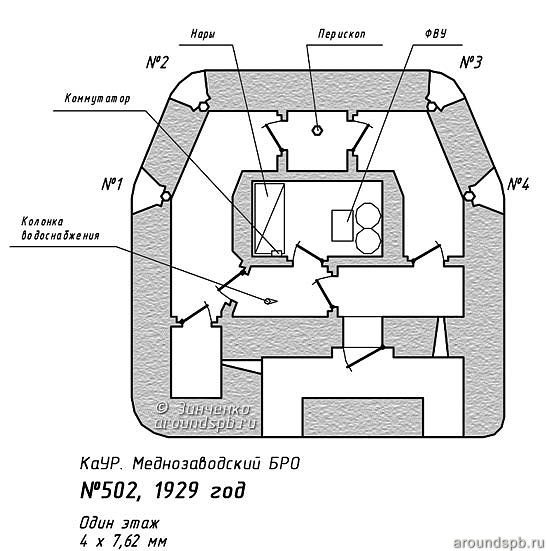 Нары
Перископ
ФВУ
№2
№3
Коммутатор
№1
№4
Колонка водоснабжения
© Зинченко
aroundspb.ru

КаУР. Меднозаводский БРО
№502, 1929 год
Один этаж
4 х 7,62 мм

aroundspb.ru